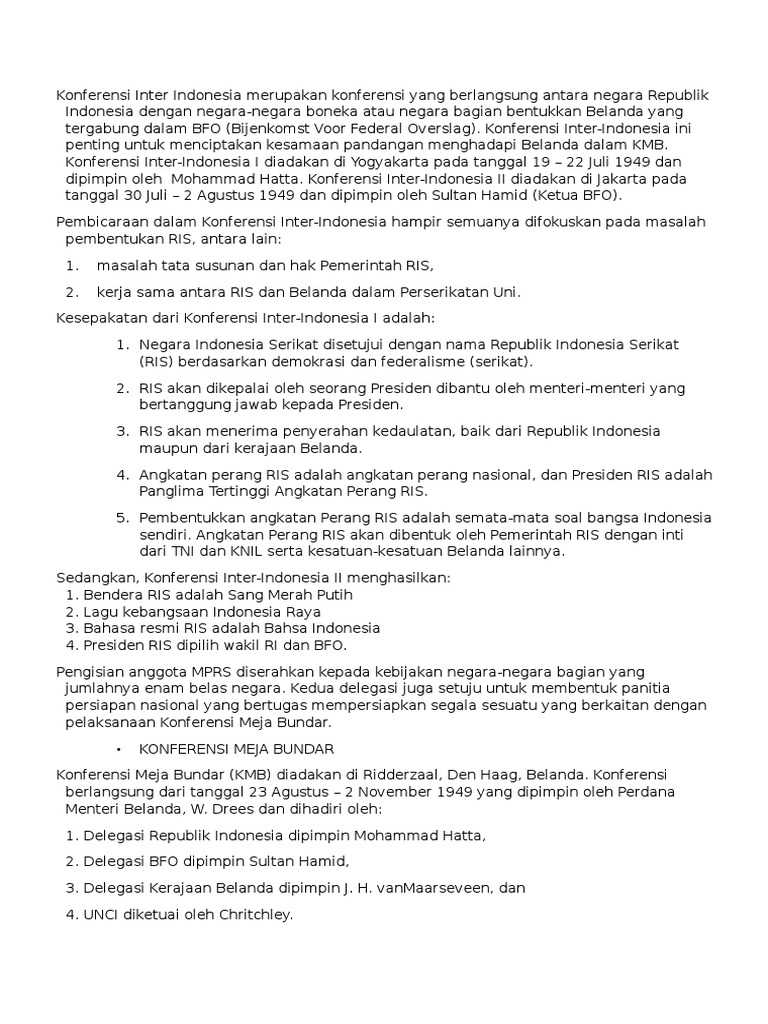 Konferensi Inter Indonesia merupakan konferensi yang berlangsung antara negara Republik Indonesia dengan negara-negara boneka atau negara bagian bentukkan Belanda yang tergabung dalam BFO (Bijenkomst Voor Federal Overslag). Konferensi Inter-Indonesia ini penting untuk menciptakan kesamaan pandangan menghadapi Belanda dalam KMB. Konferensi Inter-Indonesia I diadakan di Yogyakarta pada tanggal 19 – 22 Juli 1949 dan dipimpin oleh Mohammad Hatta. Konferensi Inter-Indonesia II diadakan di Jakarta pada tanggal 30 Juli – 2 Agustus 1949 dan dipimpin oleh Sultan Hamid (Ketua BFO).

Pembicaraan dalam Konferensi Inter-Indonesia hampir semuanya difokuskan pada masalah pembentukan RIS, antara lain:

1. masalah tata susunan dan hak Pemerintah RIS,

2. kerja sama antara RIS dan Belanda dalam Perserikatan Uni.

Kesepakatan dari Konferensi Inter-Indonesia I adalah:

1. Negara Indonesia Serikat disetujui dengan nama Republik Indonesia Serikat (RIS) berdasarkan demokrasi dan federalisme (serikat).

2. RIS akan dikepalai oleh seorang Presiden dibantu oleh menteri-menteri yang bertanggung jawab kepada Presiden.

3. RIS akan menerima penyerahan kedaulatan, baik dari Republik Indonesia maupun dari kerajaan Belanda.

4. Angkatan perang RIS adalah angkatan perang nasional, dan Presiden RIS adalah Panglima Tertinggi Angkatan Perang RIS.

5. Pembentukkan angkatan Perang RIS adalah semata-mata soal bangsa Indonesia sendiri. Angkatan Perang RIS akan dibentuk oleh Pemerintah RIS dengan inti dari TNI dan KNIL serta kesatuan-kesatuan Belanda lainnya.

Sedangkan, Konferensi Inter-Indonesia II menghasilkan:
1. Bendera RIS adalah Sang Merah Putih
2. Lagu kebangsaan Indonesia Raya
3. Bahasa resmi RIS adalah Bahsa Indonesia
4. Presiden RIS dipilih wakil RI dan BFO.

Pengisian anggota MPRS diserahkan kepada kebijakan negara-negara bagian yang jumlahnya enam belas negara. Kedua delegasi juga setuju untuk membentuk panitia persiapan nasional yang bertugas mempersiapkan segala sesuatu yang berkaitan dengan pelaksanaan Konferensi Meja Bundar.

• KONFERENSI MEJA BUNDAR

Konferensi Meja Bundar (KMB) diadakan di Ridderzaal, Den Haag, Belanda. Konferensi berlangsung dari tanggal 23 Agustus – 2 November 1949 yang dipimpin oleh Perdana Menteri Belanda, W. Drees dan dihadiri oleh:

1. Delegasi Republik Indonesia dipimpin Mohammad Hatta,

2. Delegasi BFO dipimpin Sultan Hamid,

3. Delegasi Kerajaan Belanda dipimpin J. H. vanMaarseveen, dan

4. UNCI diketuai oleh Chritchley.